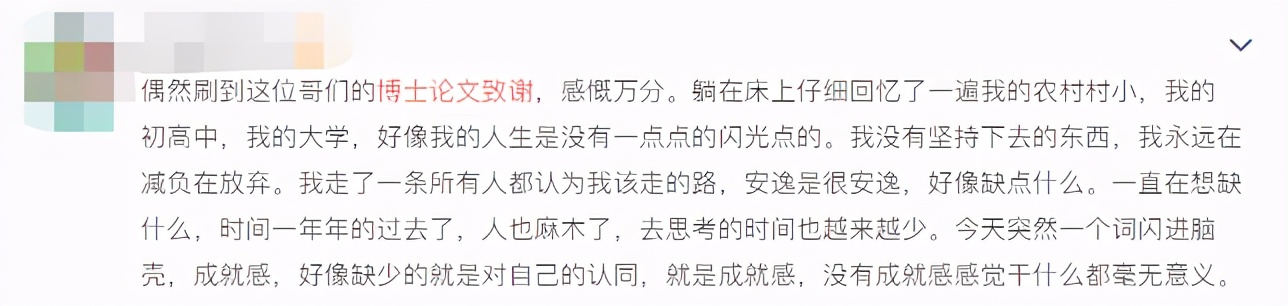 偶然刷到这位哥们的博士论文致谢，感慨万分。躺在床上仔细回忆了一遍我的农村村小，我的初高中，我的大学，好像我的人生是没有一点点的闪光点的。我没有坚持下去的东西，我永远在减负在放弃。我走了一条所有人都认为我该走的路，安逸是很安逸，好像缺点什么。一直在想缺什么，时间一年年的过去了，人也麻木了，去思考的时间也越来越少。今天突然一个词闪进脑壳，成就感，好像缺少的就是对自己的认同，就是成就感，没有成就感感觉干什么都毫无意义。